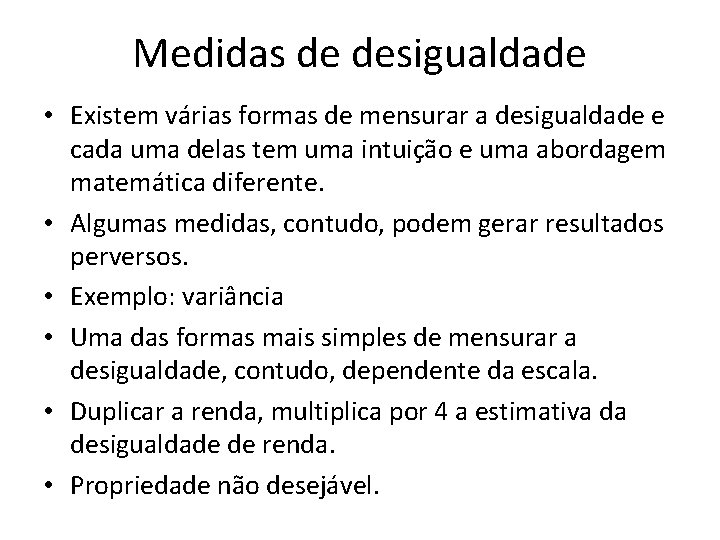 Medidas de desigualdade

• Existem várias formas de mensurar a desigualdade e cada uma delas tem uma intuição e uma abordagem matemática diferente.
• Algumas medidas, contudo, podem gerar resultados perversos.
• Exemplo: variância
• Uma das formas mais simples de mensurar a desigualdade, contudo, dependente da escala.
• Duplicar a renda, multiplica por 4 a estimativa da desigualdade de renda.
• Propriedade não desejável.